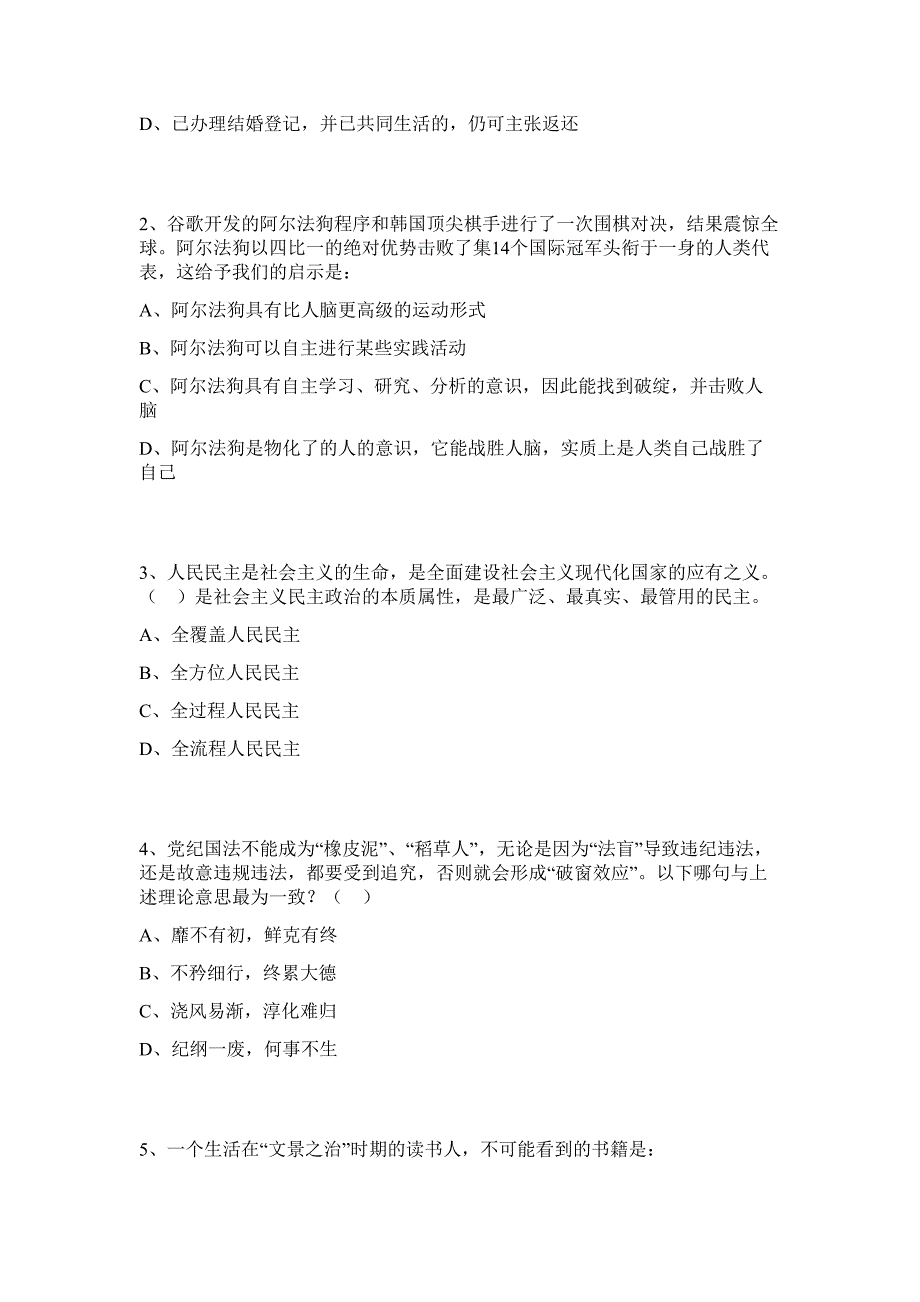 D、已办理结婚登记，并已共同生活的，仍可主张返还

2、谷歌开发的阿尔法狗程序和韩国顶尖棋手进行了一次围棋对决，结果震惊全球。阿尔法狗以四比一的绝对优势击败了集14个国际冠军头衔于一身的人类代表，这给予我们的启示是：

A、阿尔法狗具有比人脑更高级的运动形式

B、阿尔法狗可以自主进行某些实践活动

C、阿尔法狗具有自主学习、研究、分析的意识，因此能找到破绽，并击败人脑

D、阿尔法狗是物化了的人的意识，它能战胜人脑，实质上是人类自己战胜了自己

3、人民民主是社会主义的生命，是全面建设社会主义现代化国家的应有之义。（　）是社会主义民主政治的本质属性，是最广泛、最真实、最管用的民主。

A、全覆盖人民民主

B、全方位人民民主

C、全过程人民民主

D、全流程人民民主

4、党纪国法不能成为“橡皮泥”、“稻草人”，无论是因为“法盲”导致违纪违法，还是故意违规违法，都要受到追究，否则就会形成“破窗效应”。以下哪句与上述理论意思最为一致？（　）

A、靡不有初，鲜克有终

B、不矜细行，终累大德

C、浇风易渐，淳化难归

D、纪纲一废，何事不生

5、一个生活在“文景之治”时期的读书人，不可能看到的书籍是：